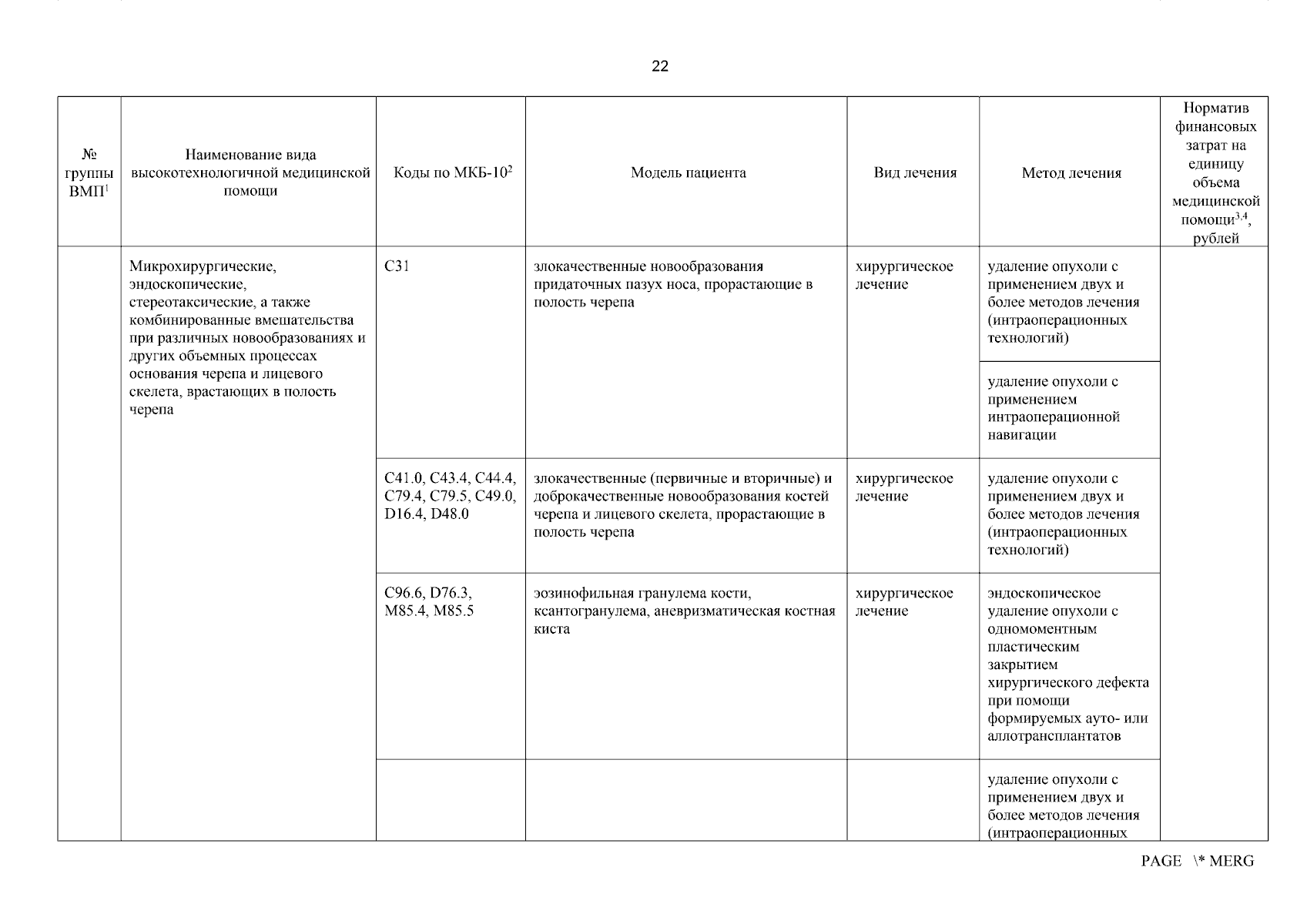 22

| № группы ВМП$^1$ | Наименование вида высокотехнологичной медицинской помощи | Коды по МКБ-10$^2$ | Модель пациента | Вид лечения | Метод лечения | Норматив финансовых затрат на единицу объема медицинской помощи$^{3,4}$, рублей |
|---|---|---|---|---|---|---|
| | Микрохирургические, эндоскопические, стереотаксические, а также комбинированные вмешательства при различных новообразованиях и других объемных процессах основания черепа и лицевого скелета, врастающих в полость черепа | C31 | злокачественные новообразования придаточных пазух носа, прорастающие в полость черепа | хирургическое лечение | удаление опухоли с применением двух и более методов лечения (интраоперационных технологий) | |
| | | | | | удаление опухоли с применением интраоперационной навигации | |
| | | C41.0, C43.4, C44.4, C79.4, C79.5, C49.0, D16.4, D48.0 | злокачественные (первичные и вторичные) и доброкачественные новообразования костей черепа и лицевого скелета, прорастающие в полость черепа | хирургическое лечение | удаление опухоли с применением двух и более методов лечения (интраоперационных технологий) | |
| | | C96.6, D76.3, M85.4, M85.5 | эозинофильная гранулема кости, ксантогранулема, аневризматическая костная киста | хирургическое лечение | эндоскопическое удаление опухоли с одномоментным пластическим закрытием хирургического дефекта при помощи формируемых ауто- или аллотрансплантатов | |
| | | | | | удаление опухоли с применением двух и более методов лечения (интраоперационных | |

PAGE \* MERG